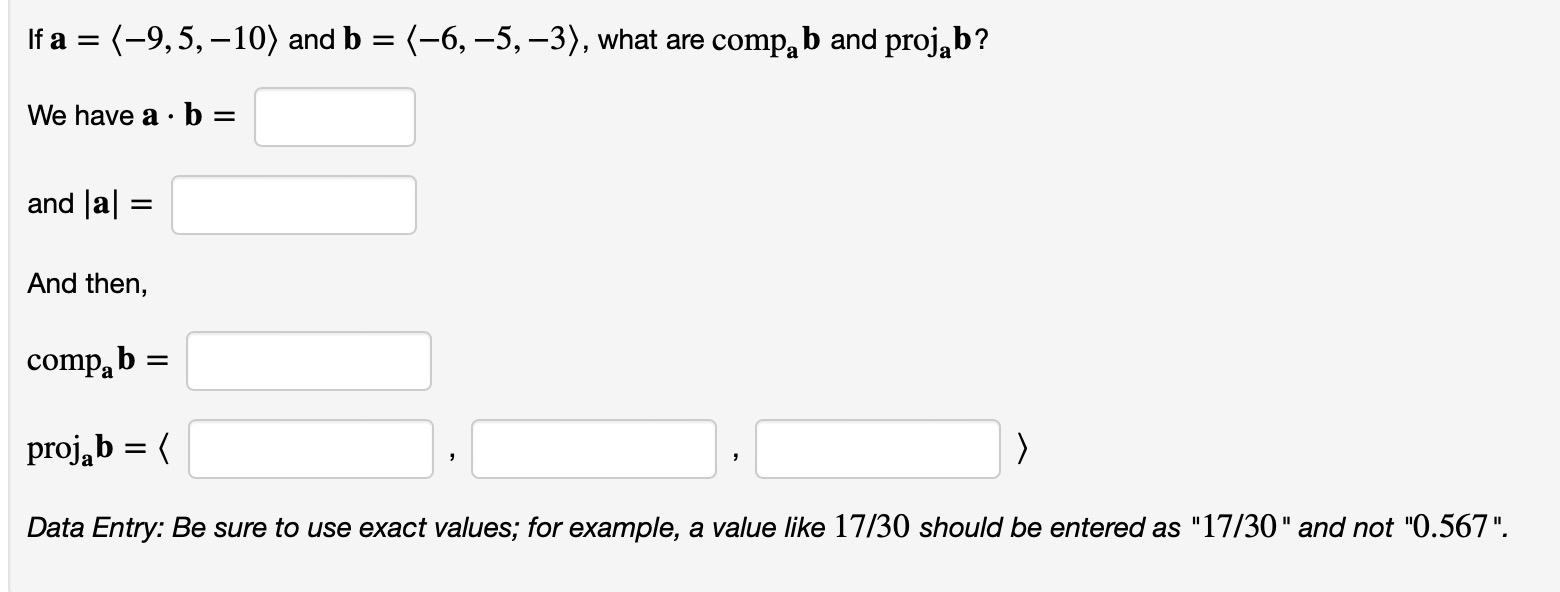 If $\mathbf{a} = \langle -9, 5, -10 \rangle$ and $\mathbf{b} = \langle -6, -5, -3 \rangle$, what are $\text{comp}_{\mathbf{a}}\mathbf{b}$ and $\text{proj}_{\mathbf{a}}\mathbf{b}$?

We have $\mathbf{a} \cdot \mathbf{b} =$

and $|\mathbf{a}| =$

And then,

$\text{comp}_{\mathbf{a}}\mathbf{b} =$

$\text{proj}_{\mathbf{a}}\mathbf{b} = \langle$ , , $\rangle$

Data Entry: Be sure to use exact values; for example, a value like $17/30$ should be entered as "$17/30$" and not "$0.567$".